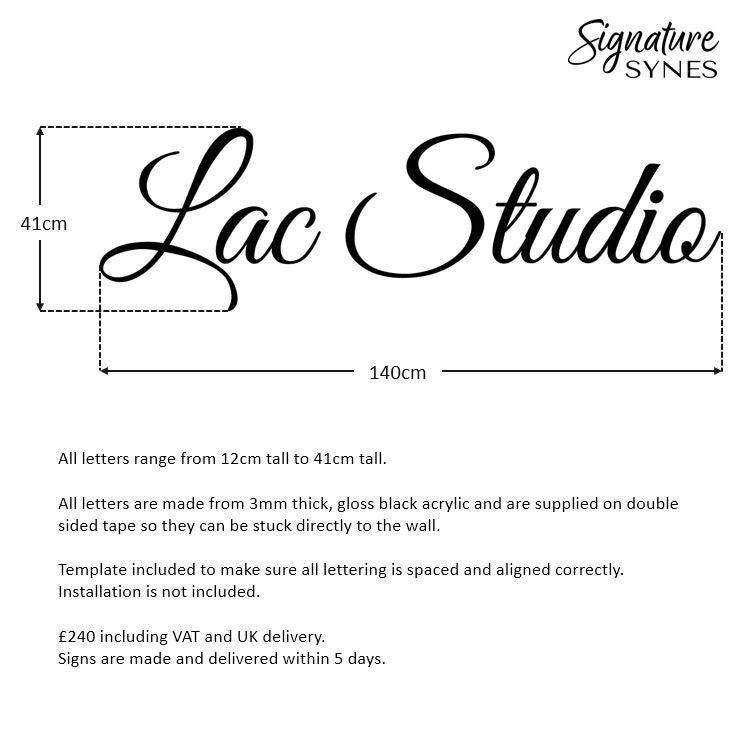 Signature SYNES

41cm

Lac Studio

140cm

All letters range from 12cm tall to 41cm tall.

All letters are made from 3mm thick, gloss black acrylic and are supplied on double sided tape so they can be stuck directly to the wall.

Template included to make sure all lettering is spaced and aligned correctly. Installation is not included.

£240 including VAT and UK delivery.
Signs are made and delivered within 5 days.